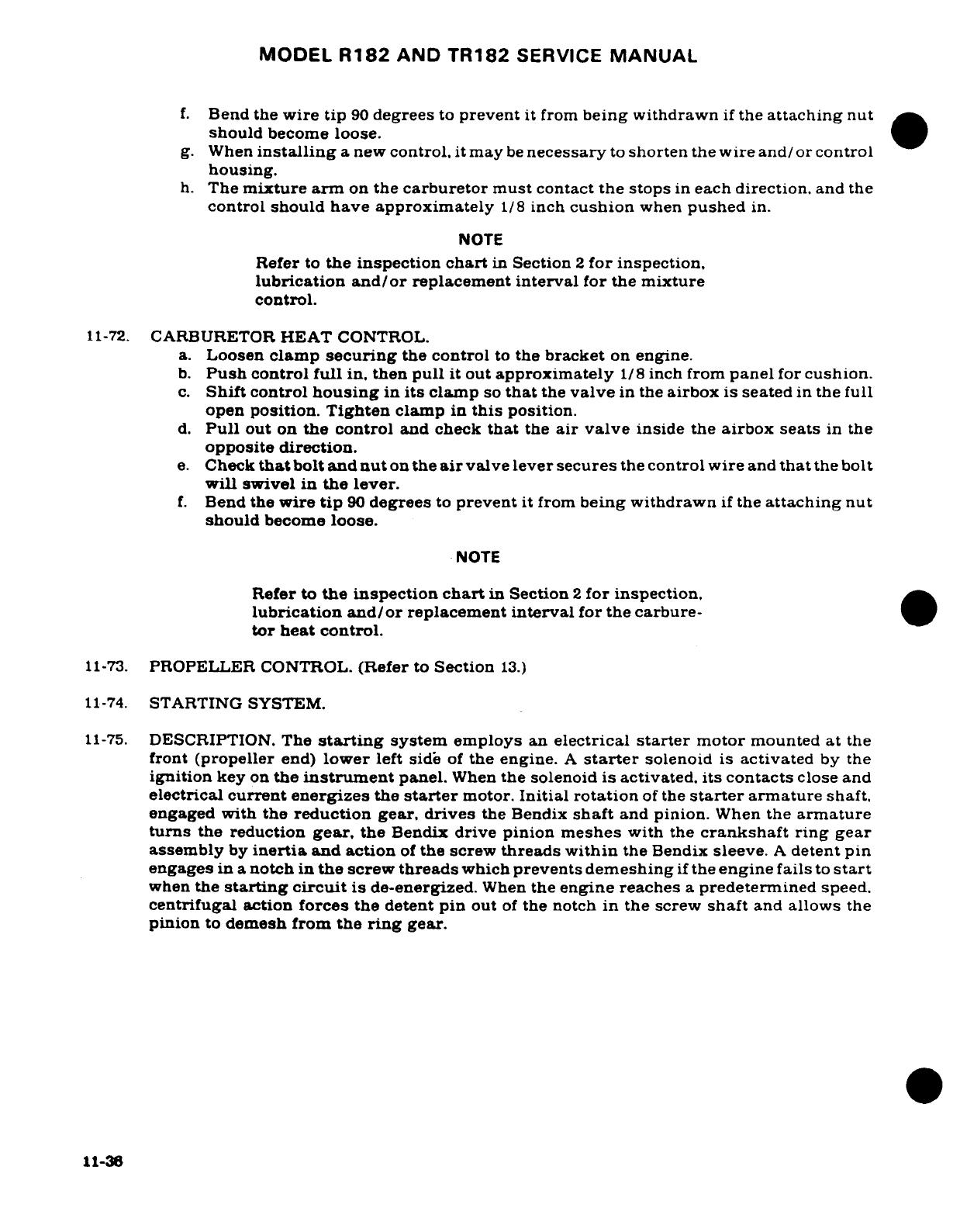 MODEL R182 AND TR182 SERVICE MANUAL

f. Bend the wire tip 90 degrees to prevent it from being withdrawn if the attaching nut should become loose.
g. When installing a new control, it may be necessary to shorten the wire and/or control housing.
h. The mixture arm on the carburetor must contact the stops in each direction, and the control should have approximately 1/8 inch cushion when pushed in.

NOTE

Refer to the inspection chart in Section 2 for inspection, lubrication and/or replacement interval for the mixture control.

11-72. CARBURETOR HEAT CONTROL.
a. Loosen clamp securing the control to the bracket on engine.
b. Push control full in, then pull it out approximately 1/8 inch from panel for cushion.
c. Shift control housing in its clamp so that the valve in the airbox is seated in the full open position. Tighten clamp in this position.
d. Pull out on the control and check that the air valve inside the airbox seats in the opposite direction.
e. Check that bolt and nut on the air valve lever secures the control wire and that the bolt will swivel in the lever.
f. Bend the wire tip 90 degrees to prevent it from being withdrawn if the attaching nut should become loose.

NOTE

Refer to the inspection chart in Section 2 for inspection, lubrication and/or replacement interval for the carburetor heat control.

11-73. PROPELLER CONTROL. (Refer to Section 13.)

11-74. STARTING SYSTEM.

11-75. DESCRIPTION. The starting system employs an electrical starter motor mounted at the front (propeller end) lower left side of the engine. A starter solenoid is activated by the ignition key on the instrument panel. When the solenoid is activated, its contacts close and electrical current energizes the starter motor. Initial rotation of the starter armature shaft, engaged with the reduction gear, drives the Bendix shaft and pinion. When the armature turns the reduction gear, the Bendix drive pinion meshes with the crankshaft ring gear assembly by inertia and action of the screw threads within the Bendix sleeve. A detent pin engages in a notch in the screw threads which prevents demeshing if the engine fails to start when the starting circuit is de-energized. When the engine reaches a predetermined speed, centrifugal action forces the detent pin out of the notch in the screw shaft and allows the pinion to demesh from the ring gear.

11-36